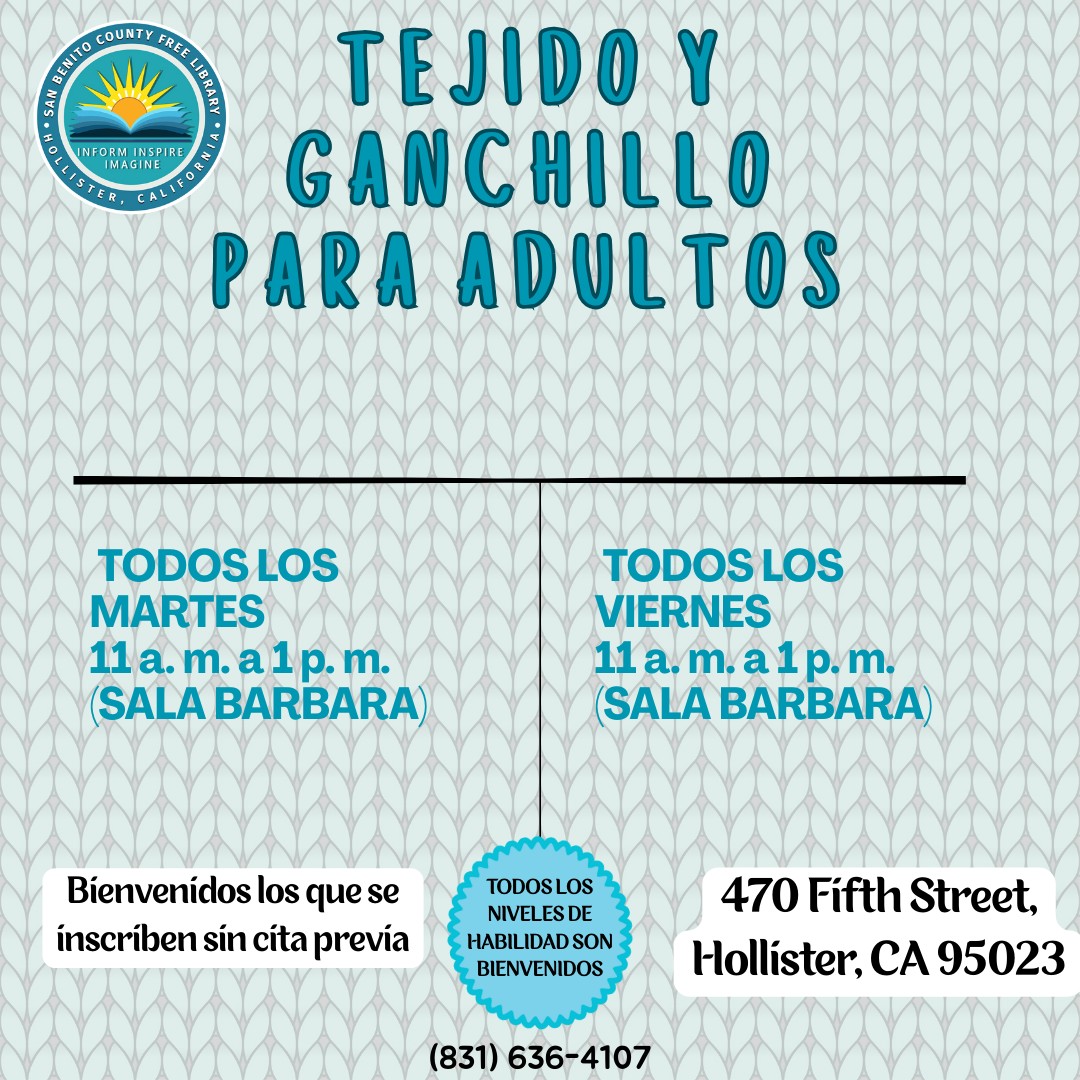 SAN BENITO COUNTY FREE LIBRARY
INFORM INSPIRE IMAGINE
HOLLISTER, CALIFORNIA

TEJIDO Y GANCHILLO PARA ADULTOS

TODOS LOS MARTES
11 a. m. a 1 p. m.
(SALA BARBARA)

TODOS LOS VIERNES
11 a. m. a 1 p. m.
(SALA BARBARA)

Bienvenidos los que se inscriben sin cita previa

TODOS LOS NIVELES DE HABILIDAD SON BIENVENIDOS

470 Fifth Street,
Hollister, CA 95023

(831) 636-4107